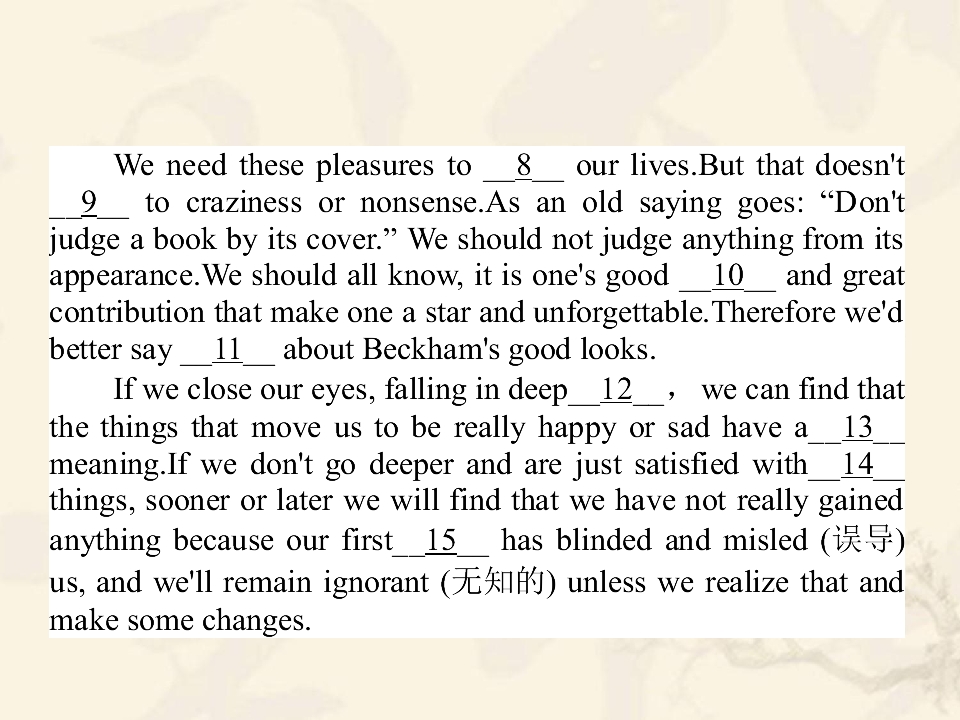 We need these pleasures to __8__ our lives.But that doesn't __9__ to craziness or nonsense.As an old saying goes: "Don't judge a book by its cover." We should not judge anything from its appearance.We should all know, it is one's good __10__ and great contribution that make one a star and unforgettable.Therefore we'd better say __11__ about Beckham's good looks.

If we close our eyes, falling in deep__12__， we can find that the things that move us to be really happy or sad have a__13__ meaning.If we don't go deeper and are just satisfied with__14__ things, sooner or later we will find that we have not really gained anything because our first__15__ has blinded and misled (误导) us, and we'll remain ignorant (无知的) unless we realize that and make some changes.